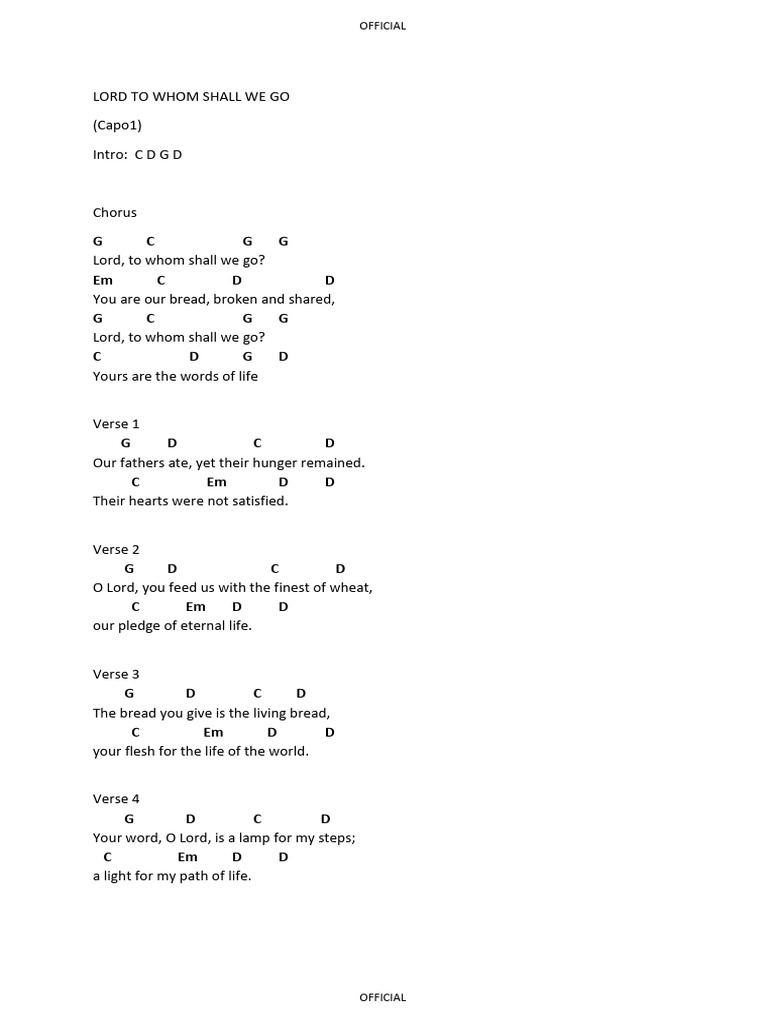 OFFICIAL

LORD TO WHOM SHALL WE GO

(Capo1)

Intro: C D G D

Chorus

G C G G
Lord, to whom shall we go?
Em C D D
You are our bread, broken and shared,
G C G G
Lord, to whom shall we go?
C D G D
Yours are the words of life

Verse 1
G D C D
Our fathers ate, yet their hunger remained.
C Em D D
Their hearts were not satisfied.

Verse 2
G D C D
O Lord, you feed us with the finest of wheat,
C Em D D
our pledge of eternal life.

Verse 3
G D C D
The bread you give is the living bread,
C Em D D
your flesh for the life of the world.

Verse 4
G D C D
Your word, O Lord, is a lamp for my steps;
C Em D D
a light for my path of life.

OFFICIAL